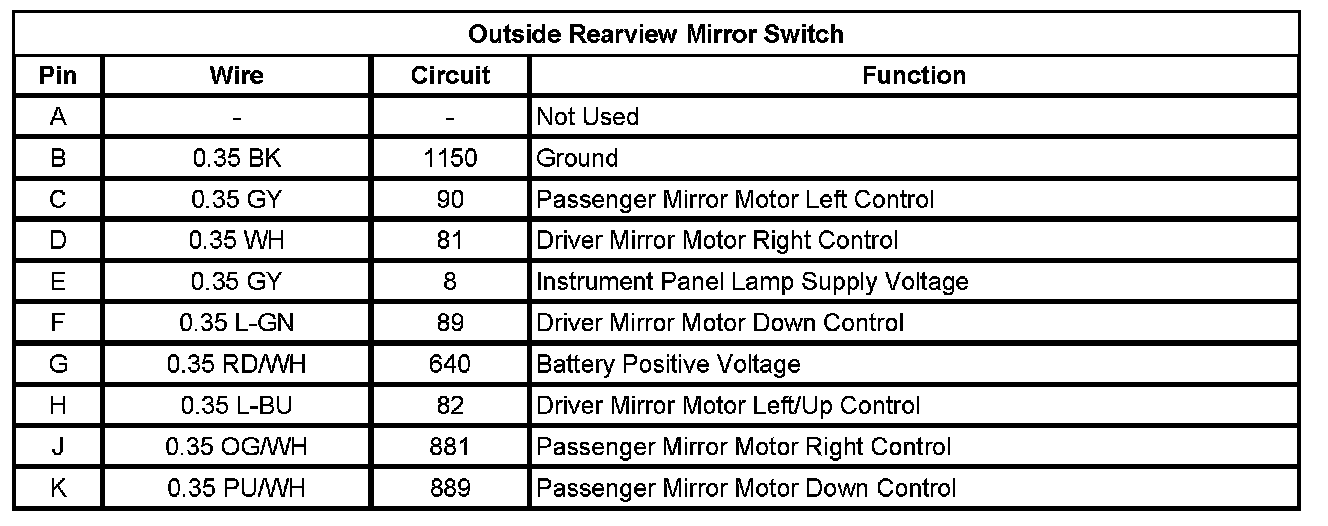 Outside Rearview Mirror Switch

| Pin | Wire | Circuit | Function |
|---|---|---|---|
| A | - | - | Not Used |
| B | 0.35 BK | 1150 | Ground |
| C | 0.35 GY | 90 | Passenger Mirror Motor Left Control |
| D | 0.35 WH | 81 | Driver Mirror Motor Right Control |
| E | 0.35 GY | 8 | Instrument Panel Lamp Supply Voltage |
| F | 0.35 L-GN | 89 | Driver Mirror Motor Down Control |
| G | 0.35 RD/WH | 640 | Battery Positive Voltage |
| H | 0.35 L-BU | 82 | Driver Mirror Motor Left/Up Control |
| J | 0.35 OG/WH | 881 | Passenger Mirror Motor Right Control |
| K | 0.35 PU/WH | 889 | Passenger Mirror Motor Down Control |